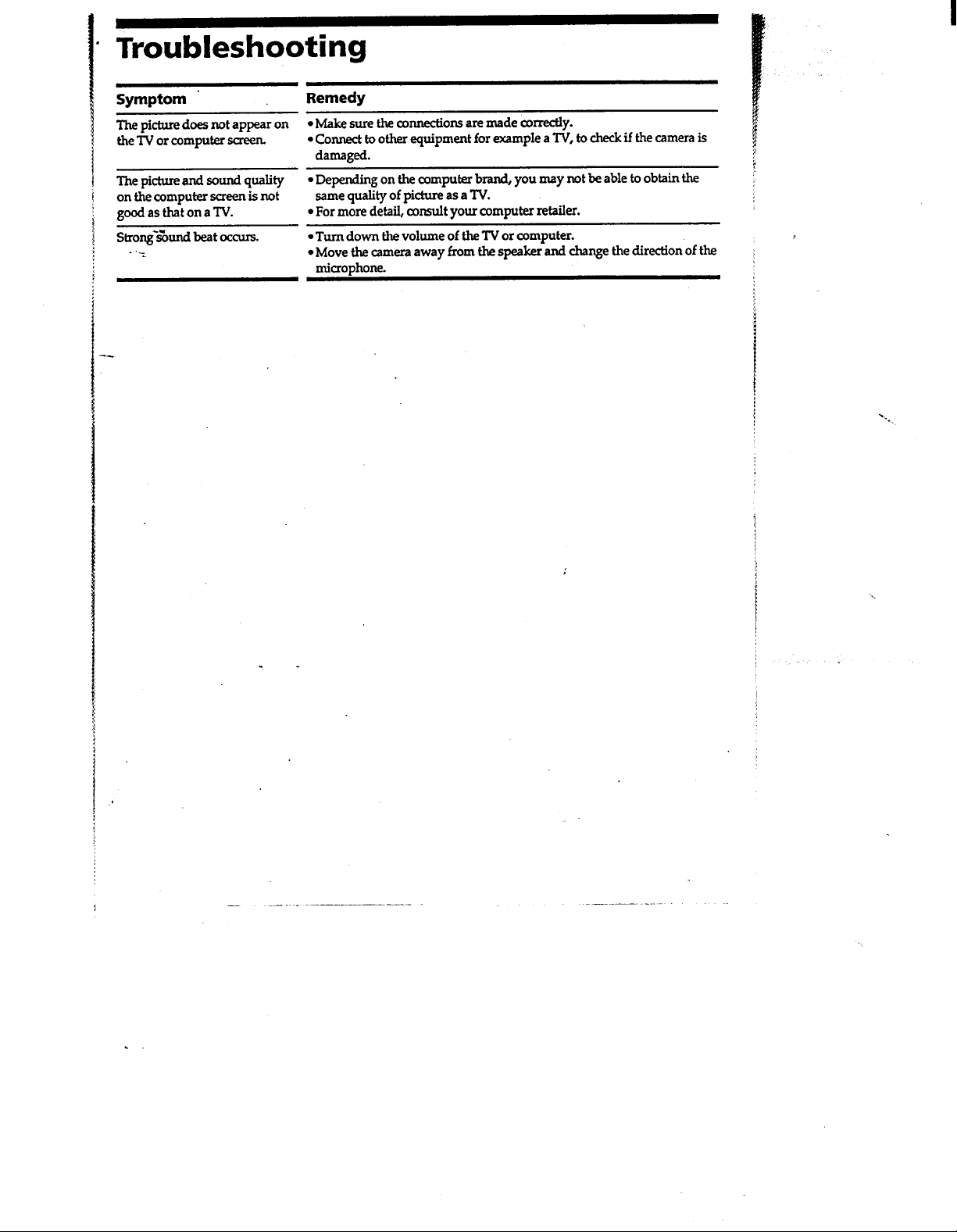 Troubleshooting

| Symptom | Remedy |
|---|---|
| The picture does not appear on the TV or computer screen. | • Make sure the connections are made correctly. • Connect to other equipment for example a TV, to check if the camera is damaged. |
| The picture and sound quality on the computer screen is not good as that on a TV. | • Depending on the computer brand, you may not be able to obtain the same quality of picture as a TV. • For more detail, consult your computer retailer. |
| Strong sound beat occurs. | • Turn down the volume of the TV or computer. • Move the camera away from the speaker and change the direction of the microphone. |